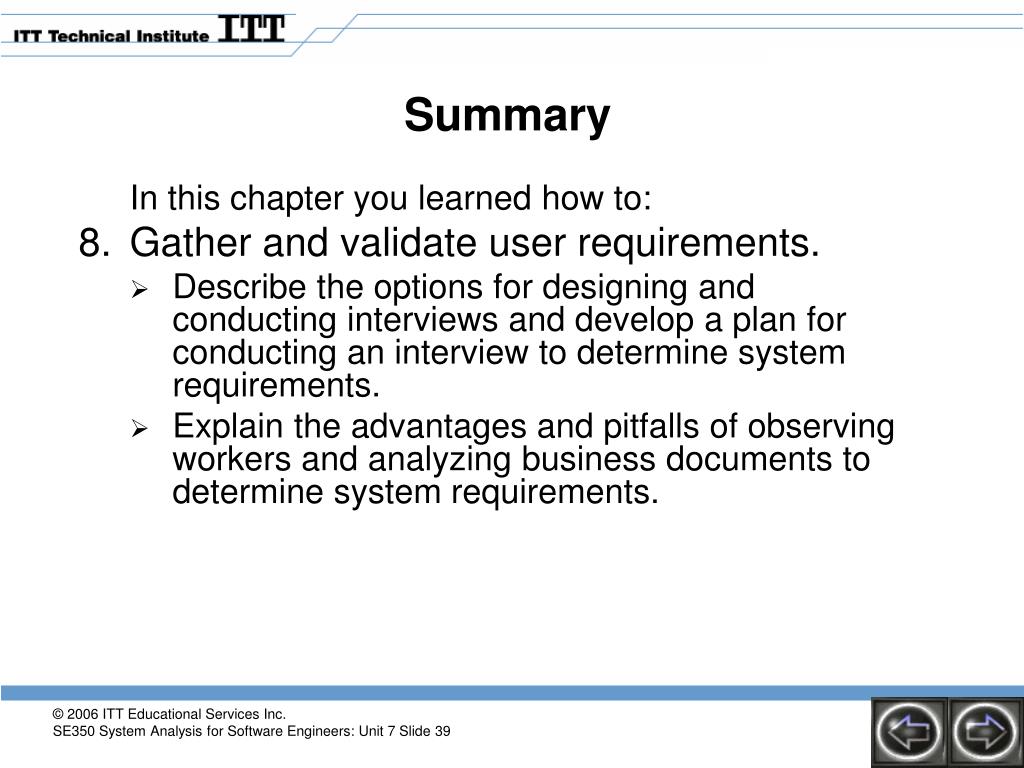 ITT Technical Institute ITT

Summary

In this chapter you learned how to:

8. Gather and validate user requirements.

➢ Describe the options for designing and conducting interviews and develop a plan for conducting an interview to determine system requirements.

➢ Explain the advantages and pitfalls of observing workers and analyzing business documents to determine system requirements.

© 2006 ITT Educational Services Inc.
SE350 System Analysis for Software Engineers: Unit 7 Slide 39